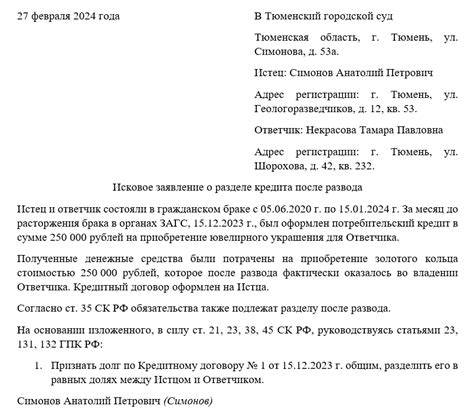 27 февраля 2024 года

В Тюменский городской суд

Тюменская область, г. Тюмень, ул. Симонова, д. 53а.

Истец: Симонов Анатолий Петрович

Адрес регистрации: г. Тюмень, ул. Геологоразведчиков, д. 12, кв. 53.

Ответчик: Некрасова Тамара Павловна

Адрес регистрации: г. Тюмень, ул. Шорохова, д. 42, кв. 232.

Исковое заявление о разделе кредита после развода

Истец и ответчик состояли в гражданском браке с 05.06.2020 г. по 15.01.2024 г. За месяц до расторжения брака в органах ЗАГС, 15.12.2023 г., был оформлен потребительский кредит в сумме 250 000 рублей на приобретение ювелирного украшения для Ответчика.

Полученные денежные средства были потрачены на приобретение золотого кольца стоимостью 250 000 рублей, которое после развода фактически оказалось во владении Ответчика. Кредитный договор оформлен на Истца.

Согласно ст. 35 СК РФ обязательства также подлежат разделу после развода.

На основании изложенного, в силу ст. 21, 23, 38, 45 СК РФ, руководствуясь статьями 23, 131, 132 ГПК РФ:

1. Признать долг по Кредитному договору № 1 от 15.12.2023 г. общим, разделить его в равных долях между Истцом и Ответчиком.

Симонов Анатолий Петрович (Симонов)